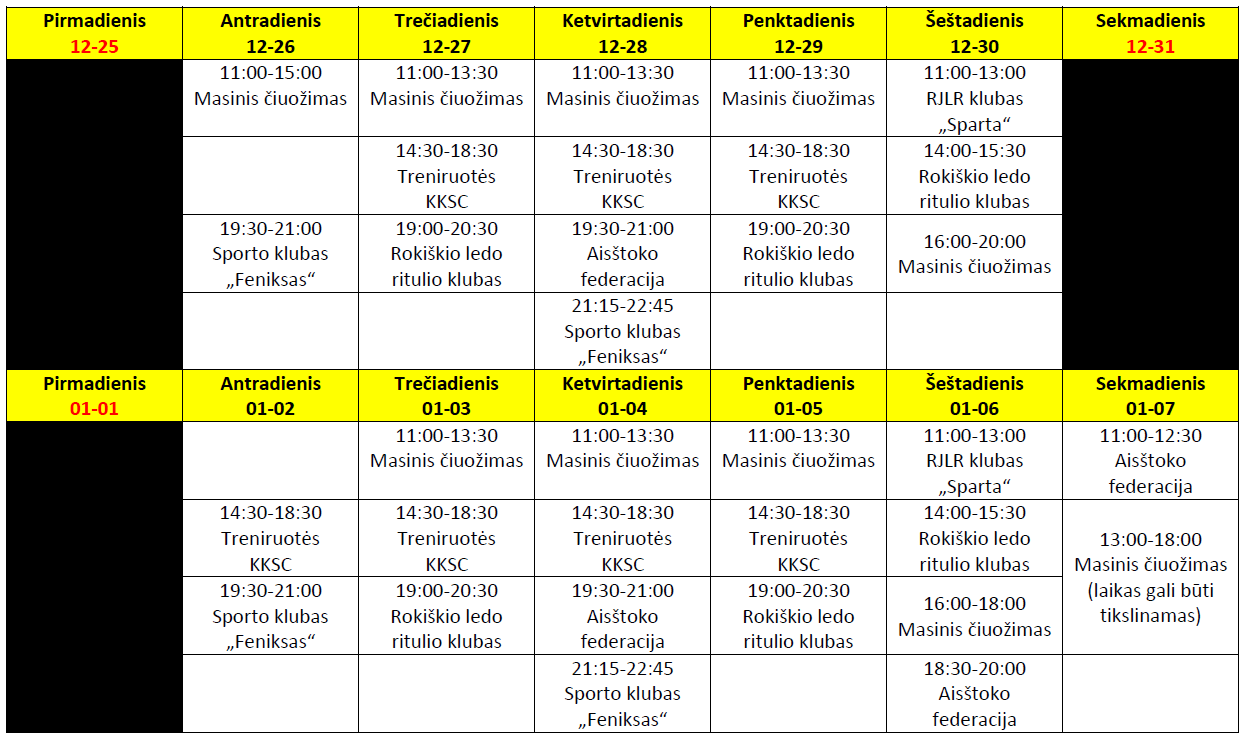 | Pirmadienis 12-25 | Antradienis 12-26 | Trečiadienis 12-27 | Ketvirtadienis 12-28 | Penktadienis 12-29 | Šeštadienis 12-30 | Sekmadienis 12-31 |
|---|---|---|---|---|---|---|
| | 11:00-15:00 Masinis čiuožimas | 11:00-13:30 Masinis čiuožimas | 11:00-13:30 Masinis čiuožimas | 11:00-13:30 Masinis čiuožimas | 11:00-13:00 RJLR klubas „Sparta“ | |
| | | 14:30-18:30 Treniruotės KKSC | 14:30-18:30 Treniruotės KKSC | 14:30-18:30 Treniruotės KKSC | 14:00-15:30 Rokiškio ledo ritulio klubas | |
| | 19:30-21:00 Sporto klubas „Feniksas“ | 19:00-20:30 Rokiškio ledo ritulio klubas | 19:30-21:00 Aisštoko federacija | 19:00-20:30 Rokiškio ledo ritulio klubas | 16:00-20:00 Masinis čiuožimas | |
| | | | 21:15-22:45 Sporto klubas „Feniksas“ | | | |
| Pirmadienis 01-01 | Antradienis 01-02 | Trečiadienis 01-03 | Ketvirtadienis 01-04 | Penktadienis 01-05 | Šeštadienis 01-06 | Sekmadienis 01-07 |
| | | 11:00-13:30 Masinis čiuožimas | 11:00-13:30 Masinis čiuožimas | 11:00-13:30 Masinis čiuožimas | 11:00-13:00 RJLR klubas „Sparta“ | 11:00-12:30 Aisštoko federacija |
| | 14:30-18:30 Treniruotės KKSC | 14:30-18:30 Treniruotės KKSC | 14:30-18:30 Treniruotės KKSC | 14:30-18:30 Treniruotės KKSC | 14:00-15:30 Rokiškio ledo ritulio klubas | 13:00-18:00 Masinis čiuožimas (laikas gali būti tikslinamas) |
| | 19:30-21:00 Sporto klubas „Feniksas“ | 19:00-20:30 Rokiškio ledo ritulio klubas | 19:30-21:00 Aisštoko federacija | 19:00-20:30 Rokiškio ledo ritulio klubas | 16:00-18:00 Masinis čiuožimas | |
| | | | 21:15-22:45 Sporto klubas „Feniksas“ | | 18:30-20:00 Aisštoko federacija | |